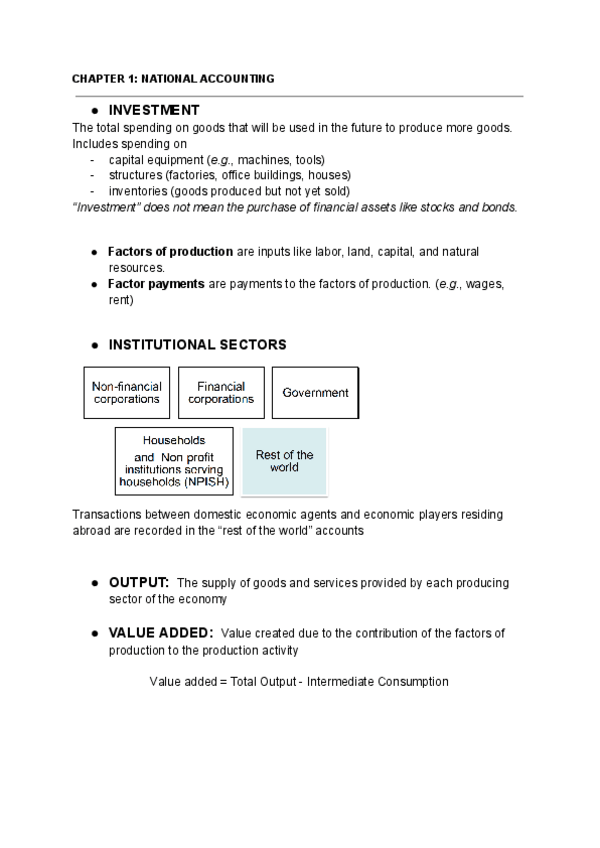 CHAPTER 1: NATIONAL ACCOUNTING

● INVESTMENT

The total spending on goods that will be used in the future to produce more goods. Includes spending on

- capital equipment (e.g., machines, tools)
- structures (factories, office buildings, houses)
- inventories (goods produced but not yet sold)

"Investment" does not mean the purchase of financial assets like stocks and bonds.

● Factors of production are inputs like labor, land, capital, and natural resources.
● Factor payments are payments to the factors of production. (e.g., wages, rent)

● INSTITUTIONAL SECTORS

Non-financial corporations

Financial corporations

Government

Households and Non profit institutions serving households (NPISH)

Rest of the world

Transactions between domestic economic agents and economic players residing abroad are recorded in the "rest of the world" accounts

● OUTPUT: The supply of goods and services provided by each producing sector of the economy

● VALUE ADDED: Value created due to the contribution of the factors of production to the production activity

Value added = Total Output - Intermediate Consumption